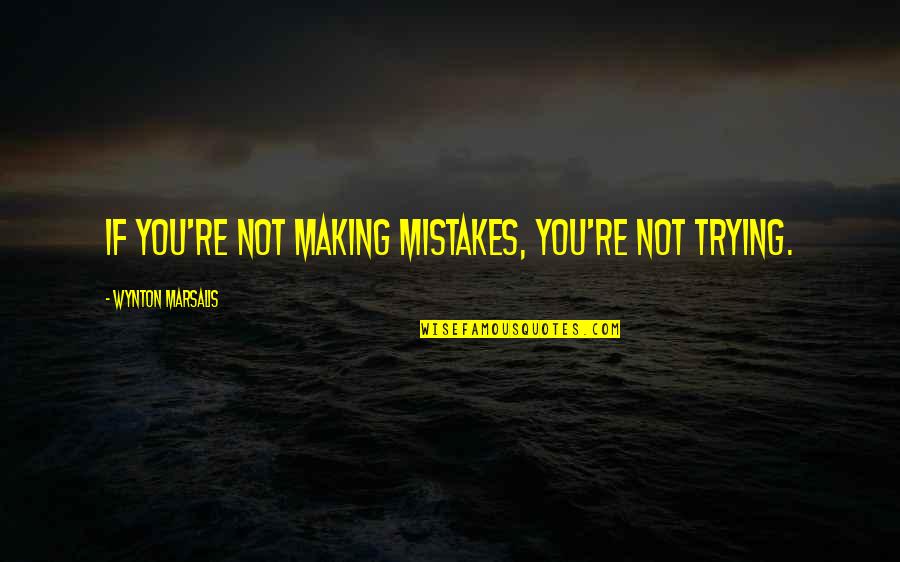 IF YOU'RE NOT MAKING MISTAKES, YOU'RE NOT TRYING.

- WYNTON MARSALIS

WISEFAMOUSQUOTES.COM